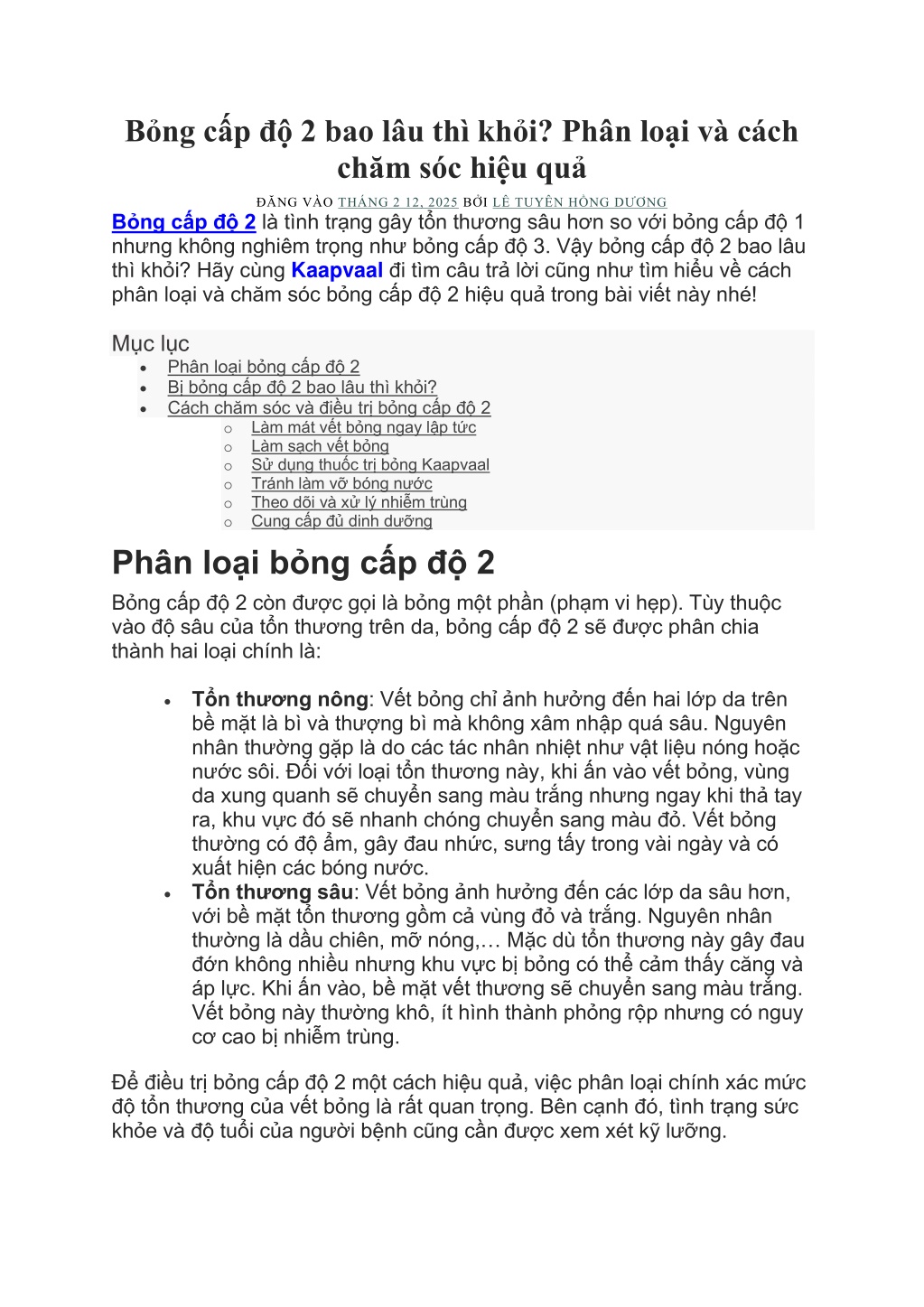 Bỏng cấp độ 2 bao lâu thì khỏi? Phân loại và cách chăm sóc hiệu quả

ĐĂNG VÀO THÁNG 2 12, 2025 BỞI LÊ TUYÊN HỒNG DƯƠNG

Bỏng cấp độ 2 là tình trạng gây tổn thương sâu hơn so với bỏng cấp độ 1 nhưng không nghiêm trọng như bỏng cấp độ 3. Vậy bỏng cấp độ 2 bao lâu thì khỏi? Hãy cùng Kaapvaal đi tìm câu trả lời cũng như tìm hiểu về cách phân loại và chăm sóc bỏng cấp độ 2 hiệu quả trong bài viết này nhé!

Mục lục
- Phân loại bỏng cấp độ 2
- Bị bỏng cấp độ 2 bao lâu thì khỏi?
- Cách chăm sóc và điều trị bỏng cấp độ 2
  - Làm mát vết bỏng ngay lập tức
  - Làm sạch vết bỏng
  - Sử dụng thuốc trị bỏng Kaapvaal
  - Tránh làm vỡ bóng nước
  - Theo dõi và xử lý nhiễm trùng
  - Cung cấp đủ dinh dưỡng

Phân loại bỏng cấp độ 2

Bỏng cấp độ 2 còn được gọi là bỏng một phần (phạm vi hẹp). Tùy thuộc vào độ sâu của tổn thương trên da, bỏng cấp độ 2 sẽ được phân chia thành hai loại chính là:

- Tổn thương nông: Vết bỏng chỉ ảnh hưởng đến hai lớp da trên bề mặt là bì và thượng bì mà không xâm nhập quá sâu. Nguyên nhân thường gặp là do các tác nhân nhiệt như vật liệu nóng hoặc nước sôi. Đối với loại tổn thương này, khi ấn vào vết bỏng, vùng da xung quanh sẽ chuyển sang màu trắng nhưng ngay khi thả tay ra, khu vực đó sẽ nhanh chóng chuyển sang màu đỏ. Vết bỏng thường có độ ẩm, gây đau nhức, sưng tấy trong vài ngày và có xuất hiện các bóng nước.
- Tổn thương sâu: Vết bỏng ảnh hưởng đến các lớp da sâu hơn, với bề mặt tổn thương gồm cả vùng đỏ và trắng. Nguyên nhân thường là dầu chiên, mỡ nóng,… Mặc dù tổn thương này gây đau đớn không nhiều nhưng khu vực bị bỏng có thể cảm thấy căng và áp lực. Khi ấn vào, bề mặt vết thương sẽ chuyển sang màu trắng. Vết bỏng này thường khô, ít hình thành phỏng rộp nhưng có nguy cơ cao bị nhiễm trùng.

Để điều trị bỏng cấp độ 2 một cách hiệu quả, việc phân loại chính xác mức độ tổn thương của vết bỏng là rất quan trọng. Bên cạnh đó, tình trạng sức khỏe và độ tuổi của người bệnh cũng cần được xem xét kỹ lưỡng.